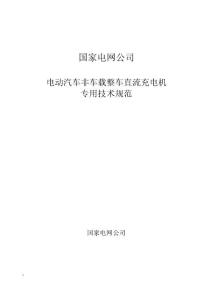 国家电网公司

电动汽车非车载整车直流充电机
专用技术规范

国家电网公司